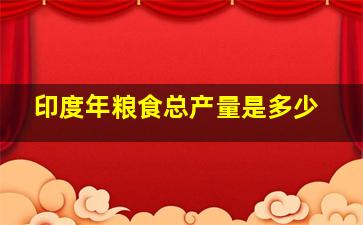 印度年粮食总产量是多少